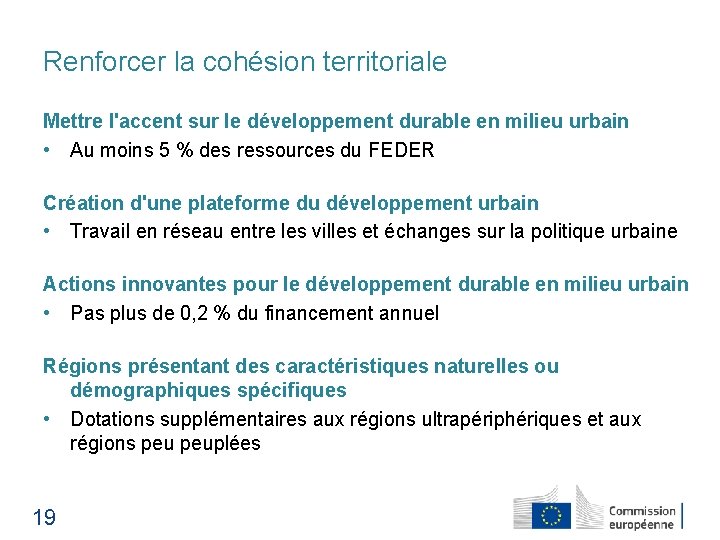 Renforcer la cohésion territoriale

Mettre l'accent sur le développement durable en milieu urbain

• Au moins 5 % des ressources du FEDER

Création d'une plateforme du développement urbain

• Travail en réseau entre les villes et échanges sur la politique urbaine

Actions innovantes pour le développement durable en milieu urbain

• Pas plus de 0,2 % du financement annuel

Régions présentant des caractéristiques naturelles ou démographiques spécifiques

• Dotations supplémentaires aux régions ultrapériphériques et aux régions peu peuplées

19

Commission européenne